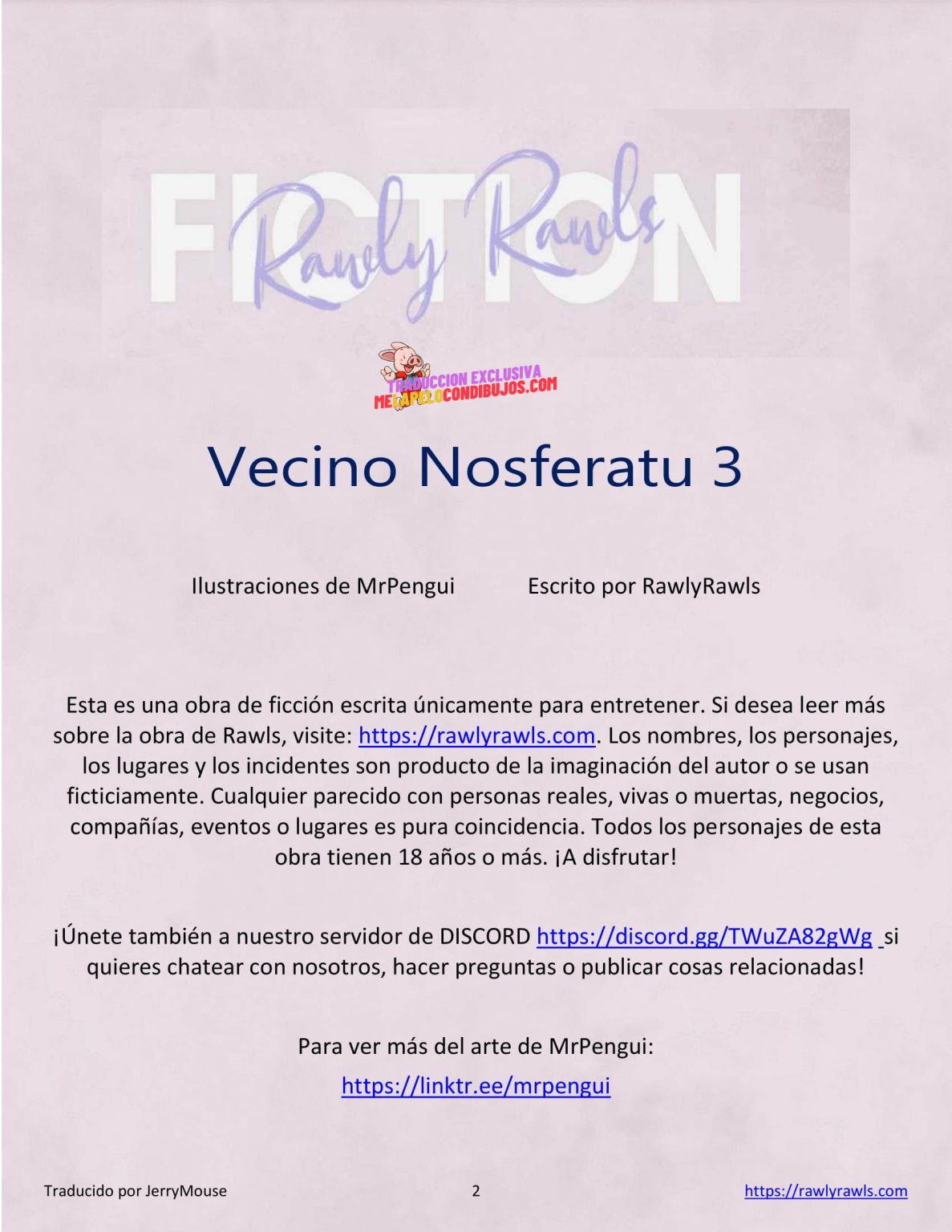 FICTION

Rawly Rawls

TRADUCCION EXCLUSIVA
MELAPELOCONDIBUJOS.COM

Vecino Nosferatu 3

Ilustraciones de MrPengui Escrito por RawlyRawls

Esta es una obra de ficción escrita únicamente para entretener. Si desea leer más sobre la obra de Rawls, visite: https://rawlyrawls.com. Los nombres, los personajes, los lugares y los incidentes son producto de la imaginación del autor o se usan ficticiamente. Cualquier parecido con personas reales, vivas o muertas, negocios, compañías, eventos o lugares es pura coincidencia. Todos los personajes de esta obra tienen 18 años o más. ¡A disfrutar!

¡Únete también a nuestro servidor de DISCORD https://discord.gg/TWuZA82gWg si quieres chatear con nosotros, hacer preguntas o publicar cosas relacionadas!

Para ver más del arte de MrPengui:

https://linktr.ee/mrpengui

Traducido por JerryMouse 2 https://rawlyrawls.com